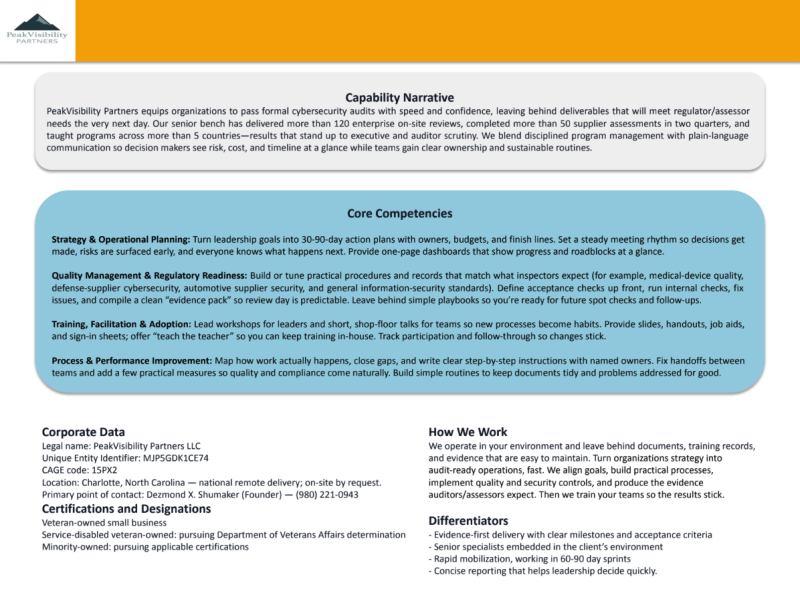 PeakVisibility PARTNERS

Capability Narrative

PeakVisibility Partners equips organizations to pass formal cybersecurity audits with speed and confidence, leaving behind deliverables that will meet regulator/assessor needs the very next day. Our senior bench has delivered more than 120 enterprise on-site reviews, completed more than 50 supplier assessments in two quarters, and taught programs across more than 5 countries—results that stand up to executive and auditor scrutiny. We blend disciplined program management with plain-language communication so decision makers see risk, cost, and timeline at a glance while teams gain clear ownership and sustainable routines.

Core Competencies

Strategy & Operational Planning: Turn leadership goals into 30-90-day action plans with owners, budgets, and finish lines. Set a steady meeting rhythm so decisions get made, risks are surfaced early, and everyone knows what happens next. Provide one-page dashboards that show progress and roadblocks at a glance.

Quality Management & Regulatory Readiness: Build or tune practical procedures and records that match what inspectors expect (for example, medical-device quality, defense-supplier cybersecurity, automotive supplier security, and general information-security standards). Define acceptance checks up front, run internal checks, fix issues, and compile a clean "evidence pack" so review day is predictable. Leave behind simple playbooks so you're ready for future spot checks and follow-ups.

Training, Facilitation & Adoption: Lead workshops for leaders and short, shop-floor talks for teams so new processes become habits. Provide slides, handouts, job aids, and sign-in sheets; offer "teach the teacher" so you can keep training in-house. Track participation and follow-through so changes stick.

Process & Performance Improvement: Map how work actually happens, close gaps, and write clear step-by-step instructions with named owners. Fix handoffs between teams and add a few practical measures so quality and compliance come naturally. Build simple routines to keep documents tidy and problems addressed for good.

Corporate Data
Legal name: PeakVisibility Partners LLC
Unique Entity Identifier: MJP5GDK1CE74
CAGE code: 15PX2
Location: Charlotte, North Carolina — national remote delivery; on-site by request.
Primary point of contact: Dezmond X. Shumaker (Founder) — (980) 221-0943

Certifications and Designations
Veteran-owned small business
Service-disabled veteran-owned: pursuing Department of Veterans Affairs determination
Minority-owned: pursuing applicable certifications

How We Work
We operate in your environment and leave behind documents, training records, and evidence that are easy to maintain. Turn organizations strategy into audit-ready operations, fast. We align goals, build practical processes, implement quality and security controls, and produce the evidence auditors/assessors expect. Then we train your teams so the results stick.

Differentiators
- Evidence-first delivery with clear milestones and acceptance criteria
- Senior specialists embedded in the client's environment
- Rapid mobilization, working in 60-90 day sprints
- Concise reporting that helps leadership decide quickly.